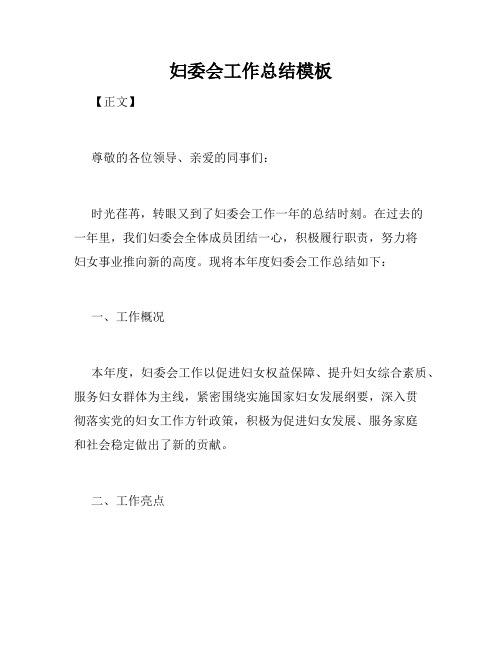 妇委会工作总结模板

【正文】

尊敬的各位领导、亲爱的同事们：

时光荏苒，转眼又到了妇委会工作一年的总结时刻。在过去的一年里，我们妇委会全体成员团结一心，积极履行职责，努力将妇女事业推向新的高度。现将本年度妇委会工作总结如下：

一、工作概况

本年度，妇委会工作以促进妇女权益保障、提升妇女综合素质、服务妇女群体为主线，紧密围绕实施国家妇女发展纲要，深入贯彻落实党的妇女工作方针政策，积极为促进妇女发展、服务家庭和社会稳定做出了新的贡献。

二、工作亮点